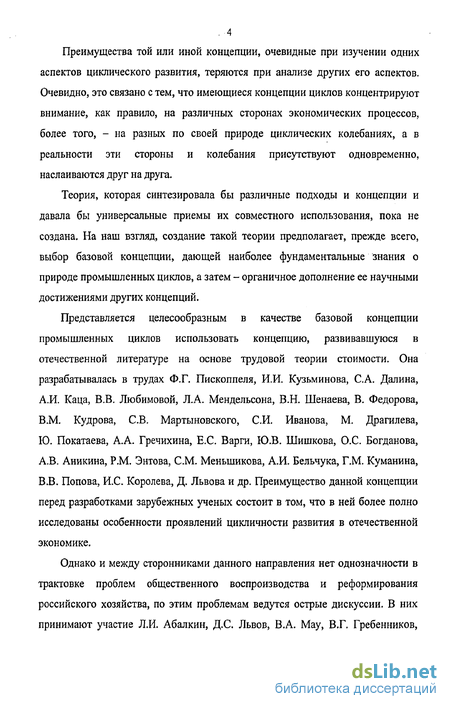 4

Преимущества той или иной концепции, очевидные при изучении одних аспектов циклического развития, теряются при анализе других его аспектов. Очевидно, это связано с тем, что имеющиеся концепции циклов концентрируют внимание, как правило, на различных сторонах экономических процессов, более того, – на разных по своей природе циклических колебаниях, а в реальности эти стороны и колебания присутствуют одновременно, наслаиваются друг на друга.

Теория, которая синтезировала бы различные подходы и концепции и давала бы универсальные приемы их совместного использования, пока не создана. На наш взгляд, создание такой теории предполагает, прежде всего, выбор базовой концепции, дающей наиболее фундаментальные знания о природе промышленных циклов, а затем – органичное дополнение ее научными достижениями других концепций.

Представляется целесообразным в качестве базовой концепции промышленных циклов использовать концепцию, развивавшуюся в отечественной литературе на основе трудовой теории стоимости. Она разрабатывалась в трудах Ф.Г. Пископпеля, И.И. Кузьминова, С.А. Далина, А.И. Каца, В.В. Любимовой, Л.А. Мендельсона, В.Н. Шенаева, В. Федорова, В.М. Кудрова, С.В. Мартыновского, С.И. Иванова, М. Драгилева, Ю. Покатаева, А.А. Гречихина, Е.С. Варги, Ю.В. Шишкова, О.С. Богданова, А.В. Аникина, Р.М. Энтова, С.М. Меньшикова, А.И. Бельчука, Г.М. Куманина, В.В. Попова, И.С. Королева, Д. Львова и др. Преимущество данной концепции перед разработками зарубежных ученых состоит в том, что в ней более полно исследованы особенности проявлений цикличности развития в отечественной экономике.

Однако и между сторонниками данного направления нет однозначности в трактовке проблем общественного воспроизводства и реформирования российского хозяйства, по этим проблемам ведутся острые дискуссии. В них принимают участие Л.И. Абалкин, Д.С. Львов, В.А. Мау, В.Г. Гребенников,

dsLib.net
библиотека диссертаций